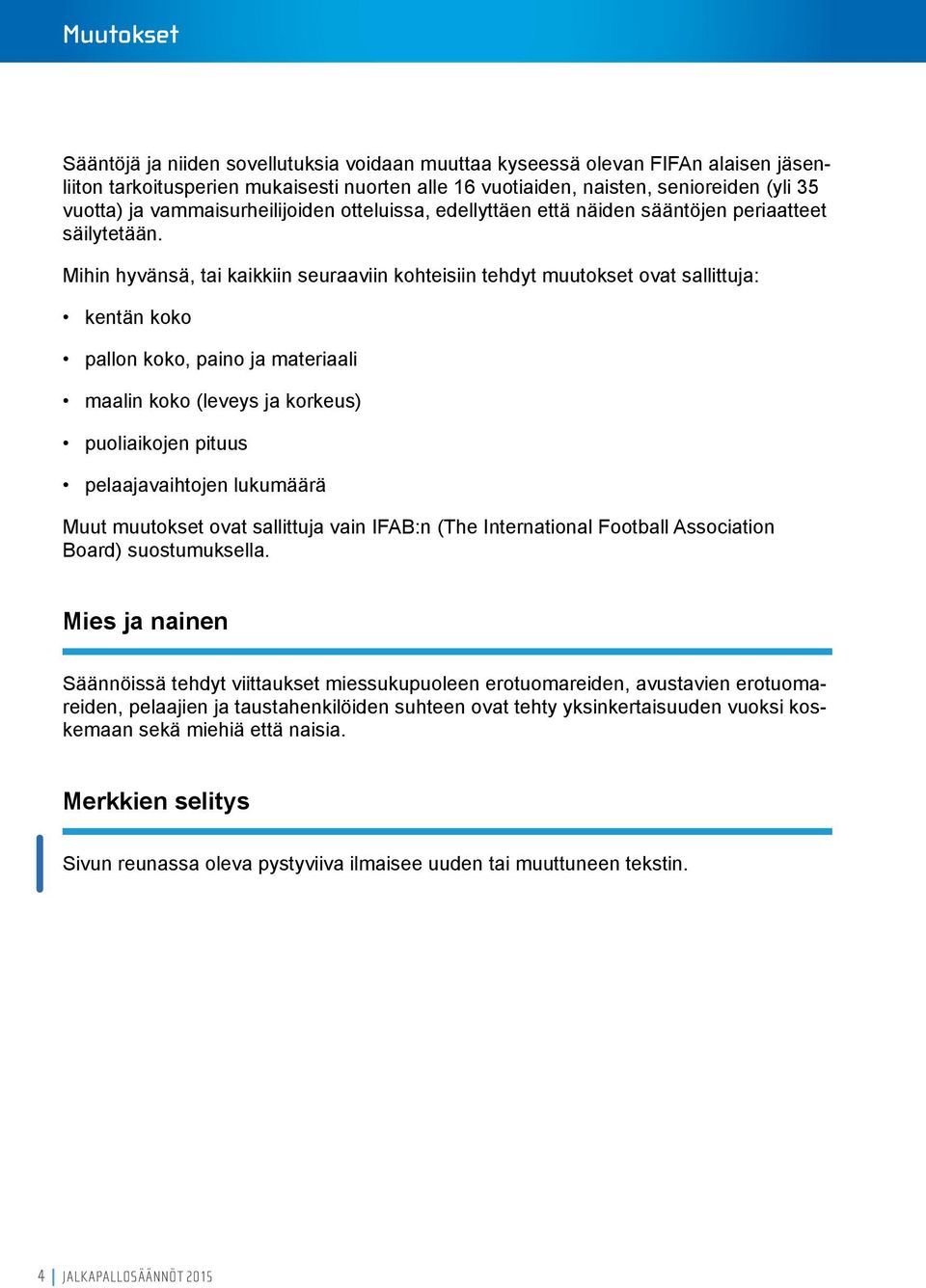 Muutokset

Sääntöjä ja niiden sovellutuksia voidaan muuttaa kyseessä olevan FIFAn alaisen jäsenliiton tarkoitusperien mukaisesti nuorten alle 16 vuotiaiden, naisten, senioreiden (yli 35 vuotta) ja vammaisurheilijoiden otteluissa, edellyttäen että näiden sääntöjen periaatteet säilytetään.

Mihin hyvänsä, tai kaikkiin seuraaviin kohteisiin tehdyt muutokset ovat sallittuja:

• kentän koko
• pallon koko, paino ja materiaali
• maalin koko (leveys ja korkeus)
• puoliaikojen pituus
• pelaajavaihtojen lukumäärä

Muut muutokset ovat sallittuja vain IFAB:n (The International Football Association Board) suostumuksella.

Mies ja nainen

Säännöissä tehdyt viittaukset miessukupuoleen erotuomareiden, avustavien erotuomareiden, pelaajien ja taustahenkilöiden suhteen ovat tehty yksinkertaisuuden vuoksi koskemaan sekä miehiä että naisia.

Merkkien selitys

Sivun reunassa oleva pystyviiva ilmaisee uuden tai muuttuneen tekstin.

4 | JALKAPALLOSÄÄNNÖT 2015